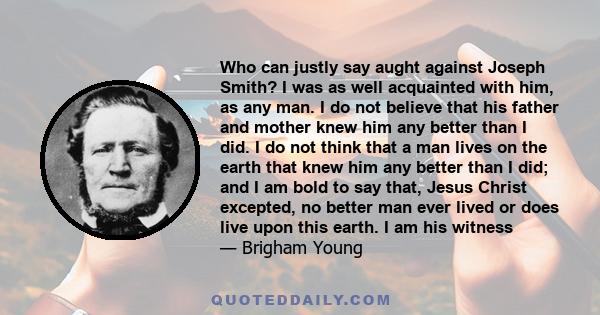 Who can justly say aught against Joseph Smith? I was as well acquainted with him, as any man. I do not believe that his father and mother knew him any better than I did. I do not think that a man lives on the earth that knew him any better than I did; and I am bold to say that, Jesus Christ excepted, no better man ever lived or does live upon this earth. I am his witness
— Brigham Young

QUOTEDDAILY.COM